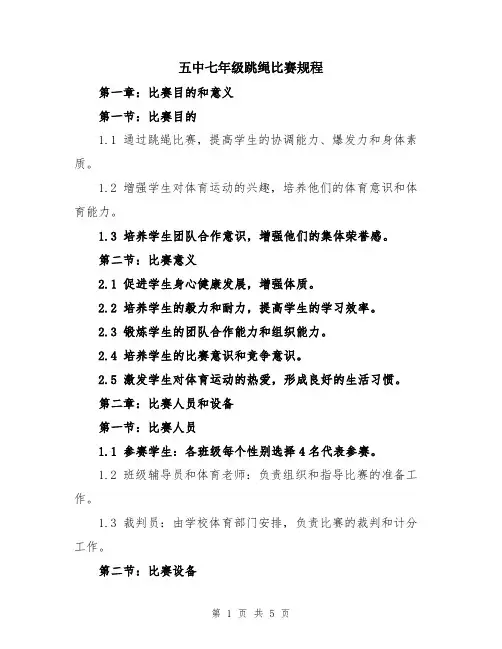 五中七年级跳绳比赛规程

第一章：比赛目的和意义

第一节：比赛目的

1.1 通过跳绳比赛，提高学生的协调能力、爆发力和身体素质。

1.2 增强学生对体育运动的兴趣，培养他们的体育意识和体育能力。

1.3 培养学生团队合作意识，增强他们的集体荣誉感。

第二节：比赛意义

2.1 促进学生身心健康发展，增强体质。

2.2 培养学生的毅力和耐力，提高学生的学习效率。

2.3 锻炼学生的团队合作能力和组织能力。

2.4 培养学生的比赛意识和竞争意识。

2.5 激发学生对体育运动的热爱，形成良好的生活习惯。

第二章：比赛人员和设备

第一节：比赛人员

1.1 参赛学生：各班级每个性别选择4名代表参赛。

1.2 班级辅导员和体育老师：负责组织和指导比赛的准备工作。

1.3 裁判员：由学校体育部门安排，负责比赛的裁判和计分工作。

第二节：比赛设备

第 1 页 共 5 页